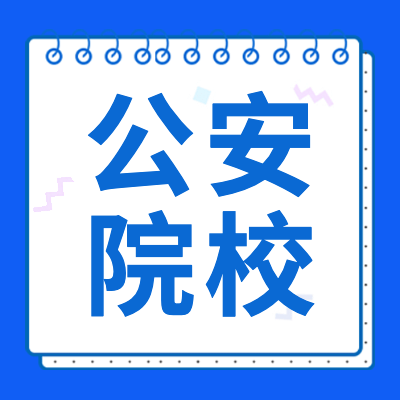 公安
院校